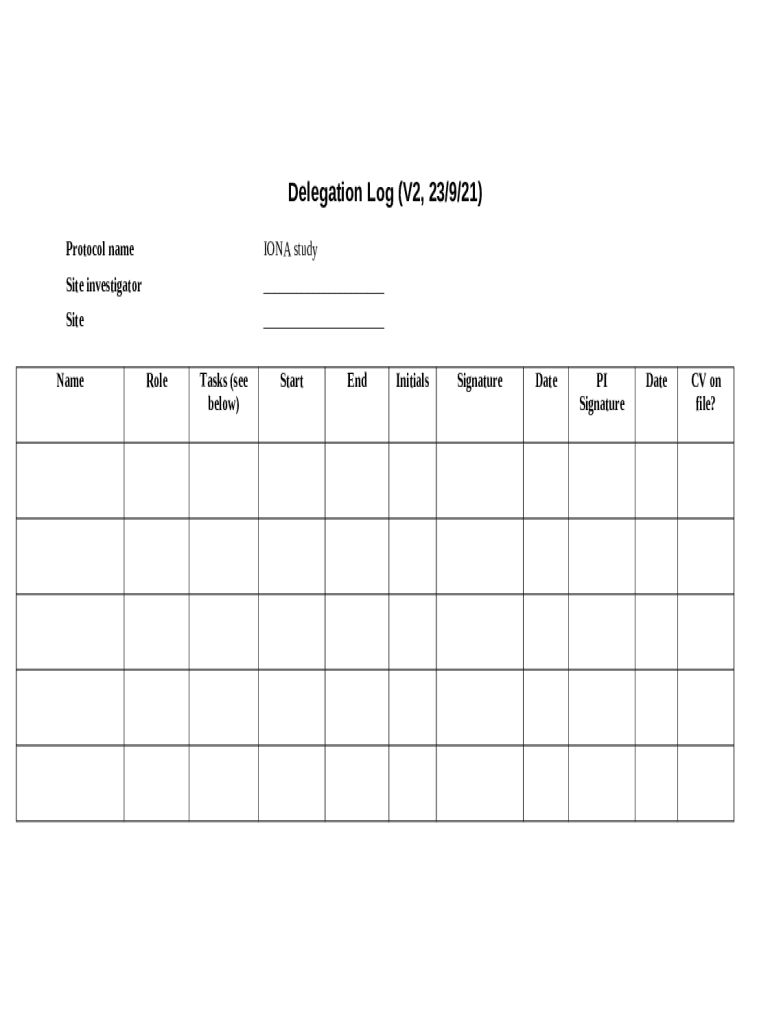 Delegation Log (V2, 23/9/21)

Protocol name IONA study

Site investigator ____

Site ____

| Name | Role | Tasks (see below) | Start | End | Initials | Signature | Date | PI Signature | Date | CV on file? |
|---|---|---|---|---|---|---|---|---|---|---|
| | | | | | | | | | | |
| | | | | | | | | | | |
| | | | | | | | | | | |
| | | | | | | | | | | |
| | | | | | | | | | | |